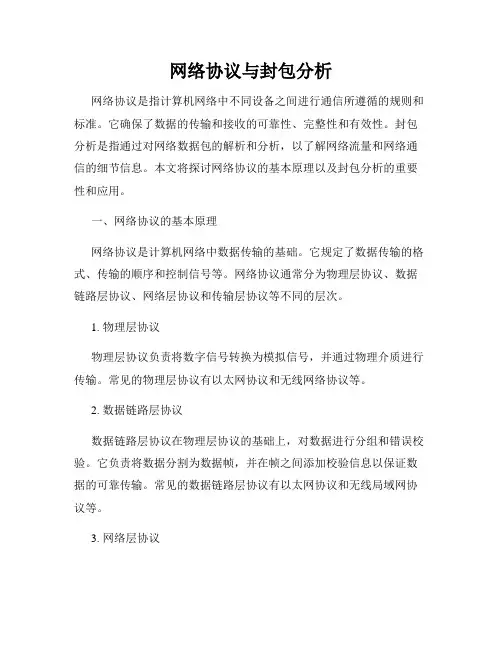 网络协议与封包分析

网络协议是指计算机网络中不同设备之间进行通信所遵循的规则和标准。它确保了数据的传输和接收的可靠性、完整性和有效性。封包分析是指通过对网络数据包的解析和分析，以了解网络流量和网络通信的细节信息。本文将探讨网络协议的基本原理以及封包分析的重要性和应用。

一、网络协议的基本原理

网络协议是计算机网络中数据传输的基础。它规定了数据传输的格式、传输的顺序和控制信号等。网络协议通常分为物理层协议、数据链路层协议、网络层协议和传输层协议等不同的层次。

1. 物理层协议

物理层协议负责将数字信号转换为模拟信号，并通过物理介质进行传输。常见的物理层协议有以太网协议和无线网络协议等。

2. 数据链路层协议

数据链路层协议在物理层协议的基础上，对数据进行分组和错误校验。它负责将数据分割为数据帧，并在帧之间添加校验信息以保证数据的可靠传输。常见的数据链路层协议有以太网协议和无线局域网协议等。

3. 网络层协议